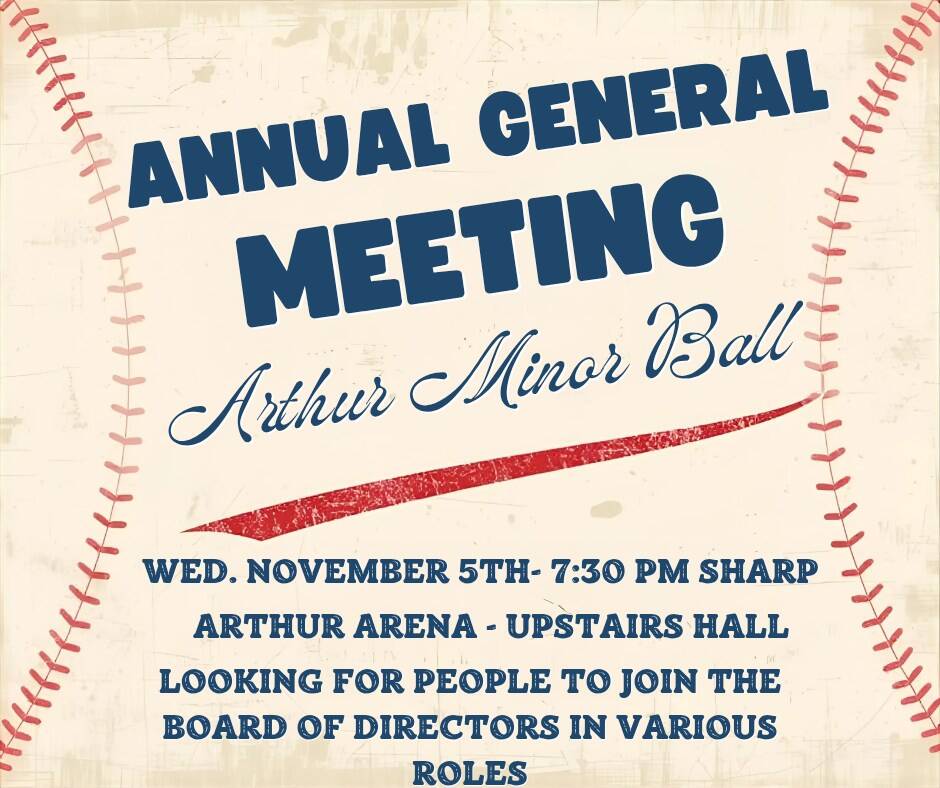 ANNUAL GENERAL MEETING

Arthur Minor Ball

WED. NOVEMBER 5TH- 7:30 PM SHARP

ARTHUR ARENA - UPSTAIRS HALL

LOOKING FOR PEOPLE TO JOIN THE BOARD OF DIRECTORS IN VARIOUS ROLES